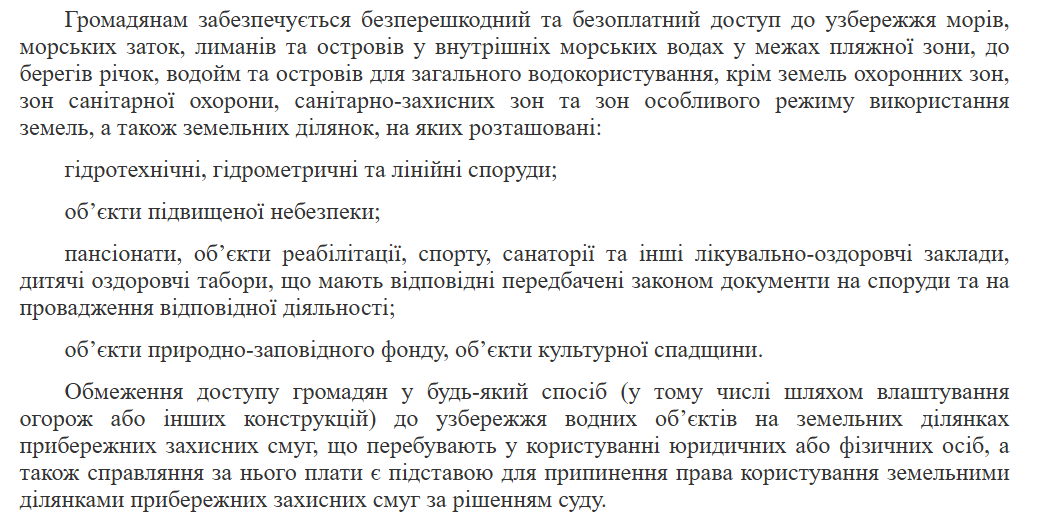 Громадянам забезпечується безперешкодний та безоплатний доступ до узбережжя морів, морських заток, лиманів та островів у внутрішніх морських водах у межах пляжної зони, до берегів річок, водойм та островів для загального водокористування, крім земель охоронних зон, зон санітарної охорони, санітарно-захисних зон та зон особливого режиму використання земель, а також земельних ділянок, на яких розташовані:

гідротехнічні, гідрометричні та лінійні споруди;

об’єкти підвищеної небезпеки;

пансіонати, об’єкти реабілітації, спорту, санаторії та інші лікувально-оздоровчі заклади, дитячі оздоровчі табори, що мають відповідні передбачені законом документи на споруди та на провадження відповідної діяльності;

об’єкти природно-заповідного фонду, об’єкти культурної спадщини.

Обмеження доступу громадян у будь-який спосіб (у тому числі шляхом влаштування огорож або інших конструкцій) до узбережжя водних об’єктів на земельних ділянках прибережних захисних смуг, що перебувають у користуванні юридичних або фізичних осіб, а також справляння за нього плати є підставою для припинення права користування земельними ділянками прибережних захисних смуг за рішенням суду.